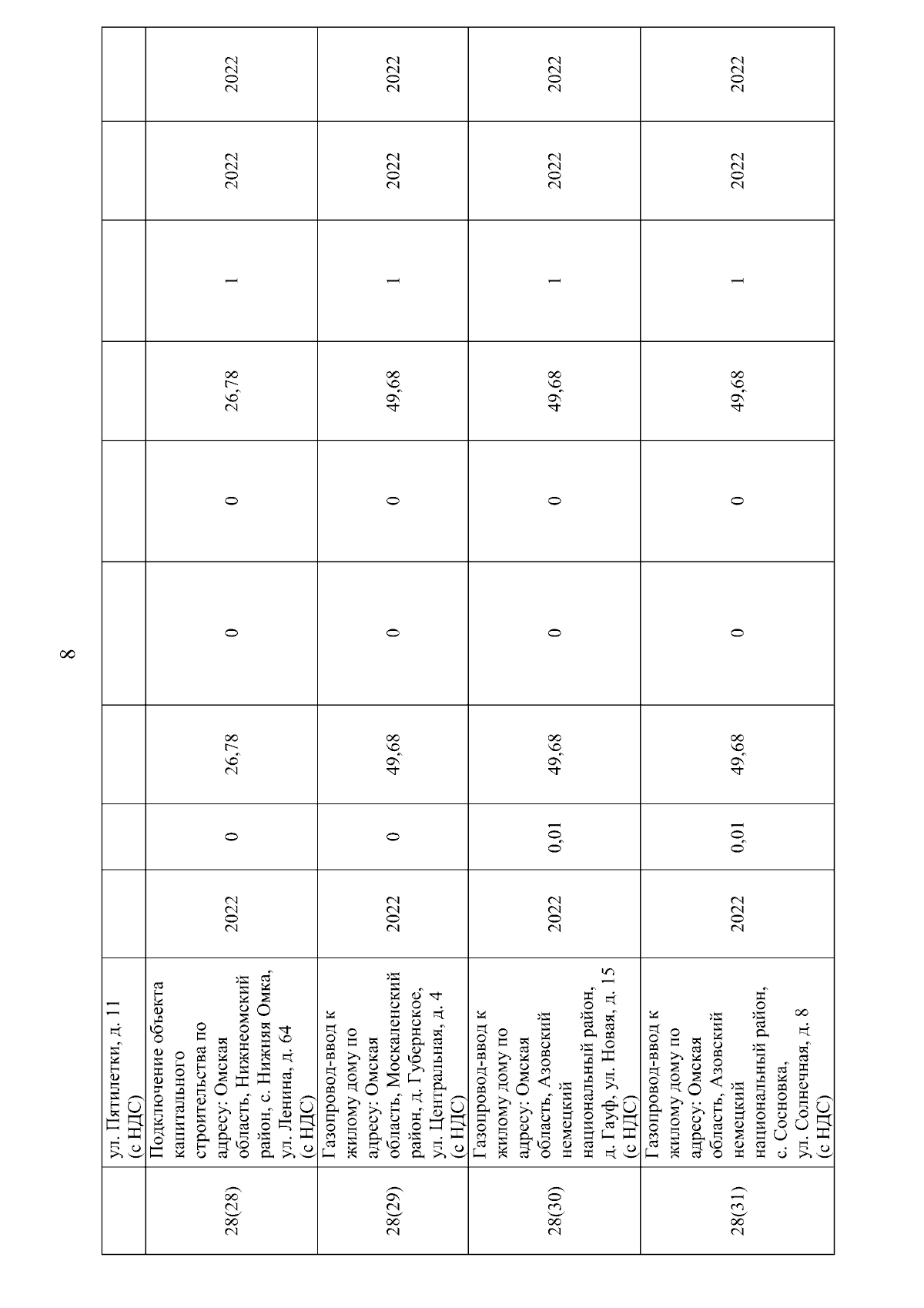 8

|  |  |  |  |  |  |  |  |  |  |  |
|---|---|---|---|---|---|---|---|---|---|---|
|  | ул. Пятилетки, д. 11 (с НДС) |  |  |  |  |  |  |  |  |  |
| 28(28) | Подключение объекта капитального строительства по адресу: Омская область, Нижнеомский район, с. Нижняя Омка, ул. Ленина, д. 64 (с НДС) | 2022 | 0 | 26,78 | 0 | 0 | 26,78 | 1 | 2022 | 2022 |
| 28(29) | Газопровод-ввод к жилому дому по адресу: Омская область, Москаленский район, д. Губернское, ул. Центральная, д. 4 (с НДС) | 2022 | 0 | 49,68 | 0 | 0 | 49,68 | 1 | 2022 | 2022 |
| 28(30) | Газопровод-ввод к жилому дому по адресу: Омская область, Азовский немецкий национальный район, д. Гауф, ул. Новая, д. 15 (с НДС) | 2022 | 0,01 | 49,68 | 0 | 0 | 49,68 | 1 | 2022 | 2022 |
| 28(31) | Газопровод-ввод к жилому дому по адресу: Омская область, Азовский немецкий национальный район, с. Сосновка, ул. Солнечная, д. 8 (с НДС) | 2022 | 0,01 | 49,68 | 0 | 0 | 49,68 | 1 | 2022 | 2022 |